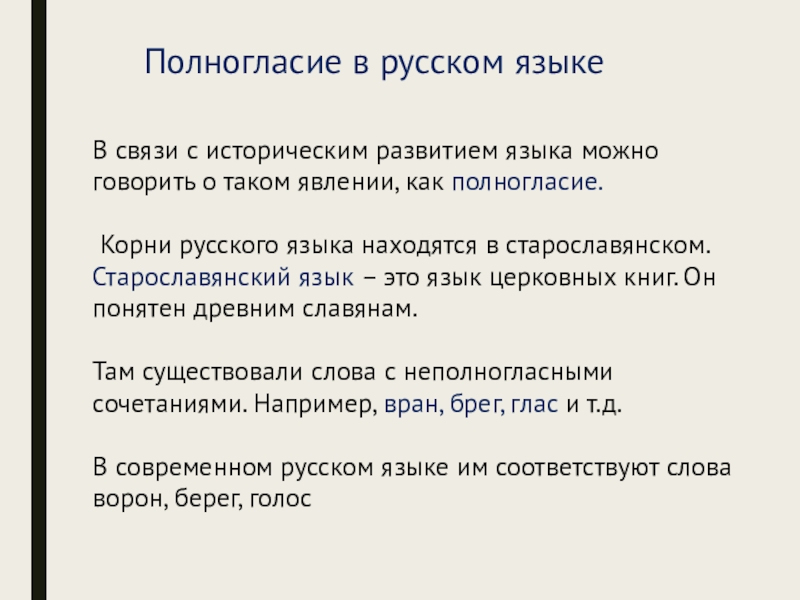 Полногласие в русском языке

В связи с историческим развитием языка можно говорить о таком явлении, как полногласие.

Корни русского языка находятся в старославянском. Старославянский язык – это язык церковных книг. Он понятен древним славянам.

Там существовали слова с неполногласными сочетаниями. Например, вран, брег, глас и т.д.

В современном русском языке им соответствуют слова ворон, берег, голос